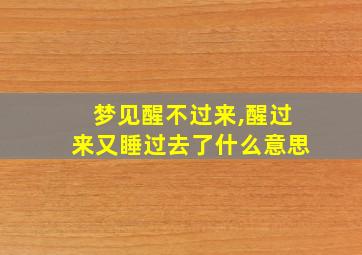 梦见醒不过来,醒过来又睡过去了什么意思